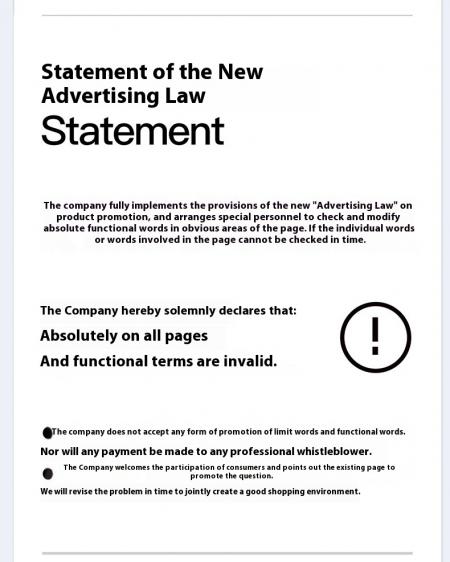 Statement of the New Advertising Law

Statement

The company fully implements the provisions of the new "Advertising Law" on product promotion, and arranges special personnel to check and modify absolute functional words in obvious areas of the page. If the individual words or words involved in the page cannot be checked in time.

The Company hereby solemnly declares that:

Absolutely on all pages

And functional terms are invalid.

!

The company does not accept any form of promotion of limit words and functional words.

Nor will any payment be made to any professional whistleblower.

The Company welcomes the participation of consumers and points out the existing page to promote the question.

We will revise the problem in time to jointly create a good shopping environment.